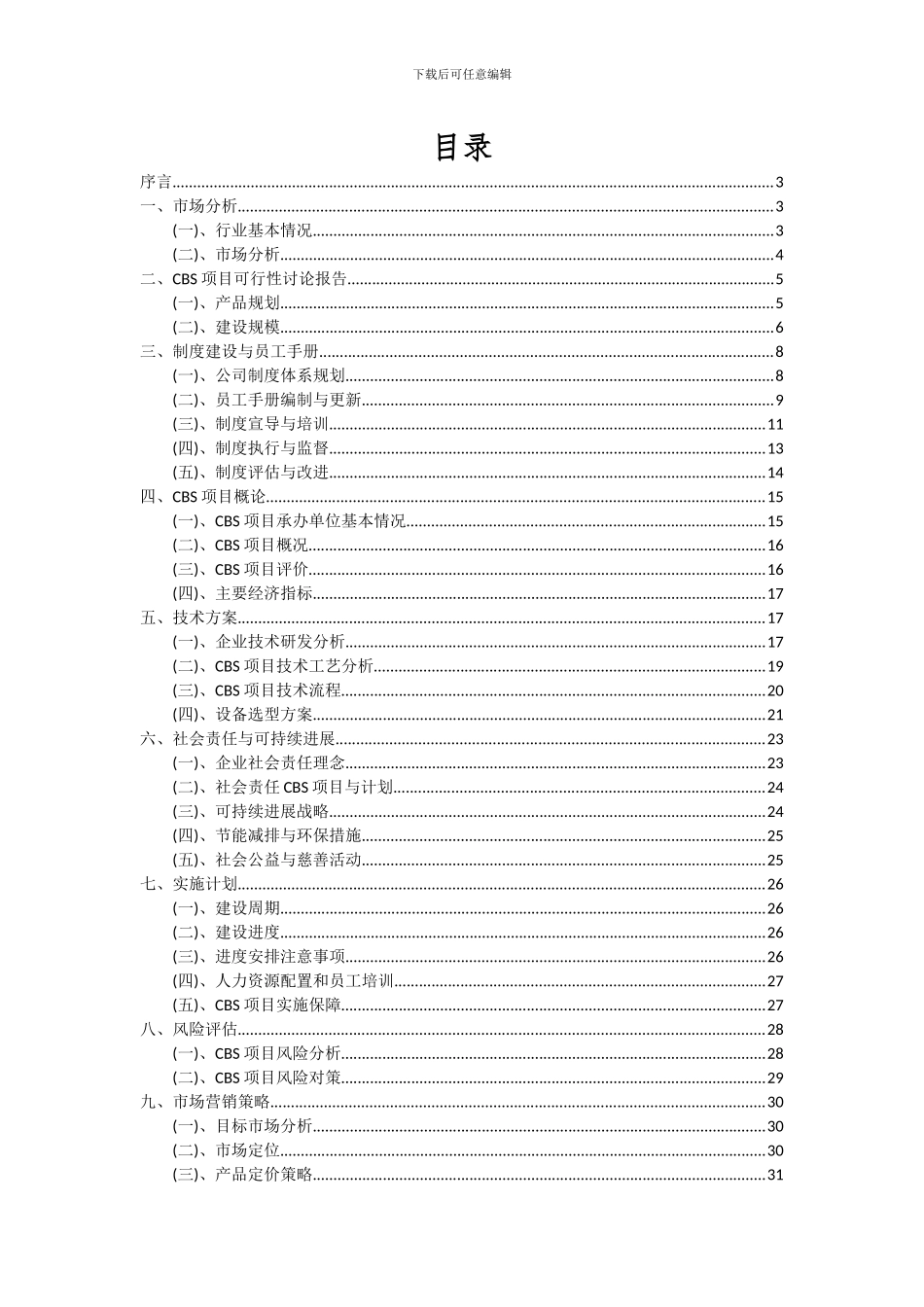 下载后可任意编辑

目录

序言......3
一、市场分析......3
(一)、行业基本情况......3
(二)、市场分析......4
二、CBS 项目可行性讨论报告......5
(一)、产品规划......5
(二)、建设规模......6
三、制度建设与员工手册......8
(一)、公司制度体系规划......8
(二)、员工手册编制与更新......9
(三)、制度宣导与培训......11
(四)、制度执行与监督......13
(五)、制度评估与改进......14
四、CBS 项目概论......15
(一)、CBS 项目承办单位基本情况......15
(二)、CBS 项目概况......16
(三)、CBS 项目评价......16
(四)、主要经济指标......17
五、技术方案......17
(一)、企业技术研发分析......17
(二)、CBS 项目技术工艺分析......19
(三)、CBS 项目技术流程......20
(四)、设备选型方案......21
六、社会责任与可持续进展......23
(一)、企业社会责任理念......23
(二)、社会责任 CBS 项目与计划......24
(三)、可持续进展战略......24
(四)、节能减排与环保措施......25
(五)、社会公益与慈善活动......25
七、实施计划......26
(一)、建设周期......26
(二)、建设进度......26
(三)、进度安排注意事项......26
(四)、人力资源配置和员工培训......27
(五)、CBS 项目实施保障......27
八、风险评估......28
(一)、CBS 项目风险分析......28
(二)、CBS 项目风险对策......29
九、市场营销策略......30
(一)、目标市场分析......30
(二)、市场定位......30
(三)、产品定价策略......31